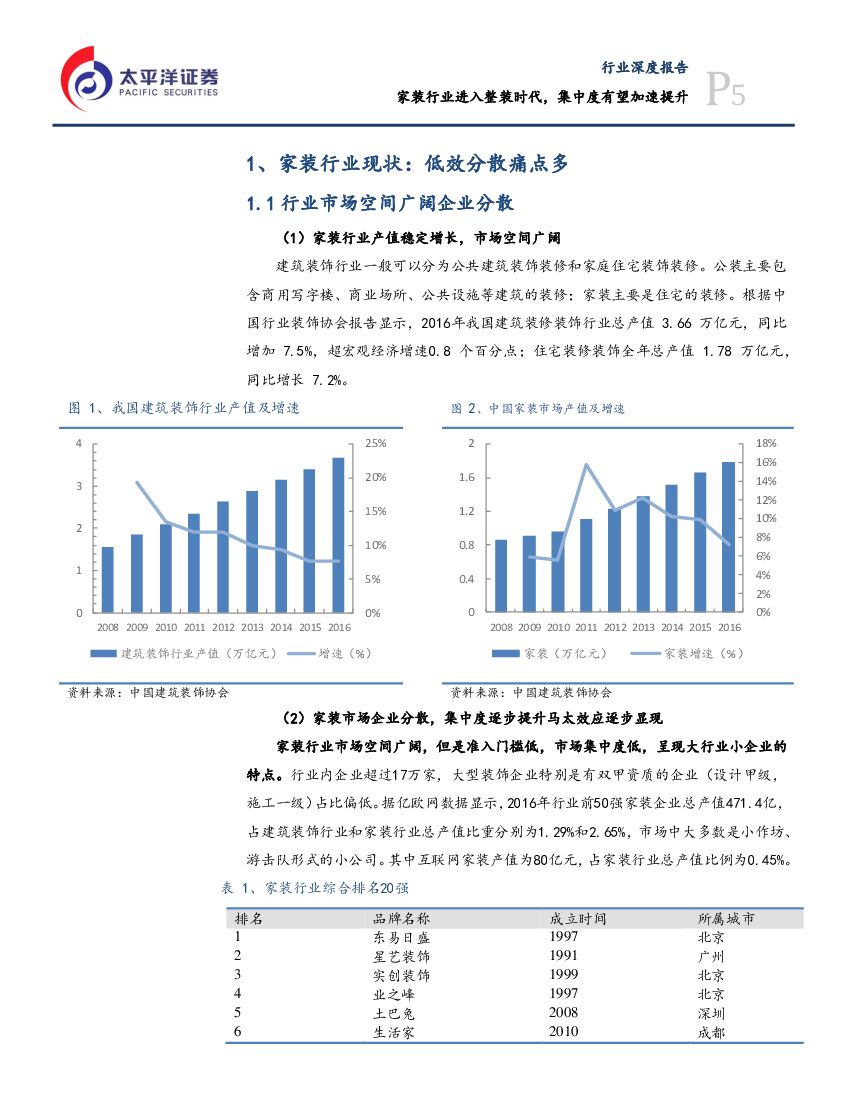 太平洋证券
PACIFIC SECURITIES

行业深度报告
家装行业进入整装时代，集中度有望加速提升
P5

1、家装行业现状：低效分散痛点多

1.1 行业市场空间广阔企业分散

（1）家装行业产值稳定增长，市场空间广阔

建筑装饰行业一般可以分为公共建筑装饰装修和家庭住宅装饰装修。公装主要包含商用写字楼、商业场所、公共设施等建筑的装修；家装主要是住宅的装修。根据中国行业装饰协会报告显示，2016年我国建筑装修装饰行业总产值 3.66 万亿元，同比增加 7.5%，超宏观经济增速0.8 个百分点；住宅装修装饰全年总产值 1.78 万亿元，同比增长 7.2%。

图 1、我国建筑装饰行业产值及增速

4
3
2
1
0
25%
20%
15%
10%
5%
0%
2008 2009 2010 2011 2012 2013 2014 2015 2016
建筑装饰行业产值（万亿元） 增速（%）

资料来源：中国建筑装饰协会

图 2、中国家装市场产值及增速

2
1.6
1.2
0.8
0.4
0
18%
16%
14%
12%
10%
8%
6%
4%
2%
0%
2008 2009 2010 2011 2012 2013 2014 2015 2016
家装（万亿元） 家装增速（%）

资料来源：中国建筑装饰协会

（2）家装市场企业分散，集中度逐步提升马太效应逐步显现

家装行业市场空间广阔，但是准入门槛低，市场集中度低，呈现大行业小企业的特点。行业内企业超过17万家，大型装饰企业特别是有双甲资质的企业（设计甲级，施工一级）占比偏低。据亿欧网数据显示，2016年行业前50强家装企业总产值471.4亿，占建筑装饰行业和家装行业总产值比重分别为1.29%和2.65%，市场中大多数是小作坊、游击队形式的小公司。其中互联网家装产值为80亿元，占家装行业总产值比例为0.45%。

表 1、家装行业综合排名20强

| 排名 | 品牌名称 | 成立时间 | 所属城市 |
|---|---|---|---|
| 1 | 东易日盛 | 1997 | 北京 |
| 2 | 星艺装饰 | 1991 | 广州 |
| 3 | 实创装饰 | 1999 | 北京 |
| 4 | 业之峰 | 1997 | 北京 |
| 5 | 土巴兔 | 2008 | 深圳 |
| 6 | 生活家 | 2010 | 成都 |